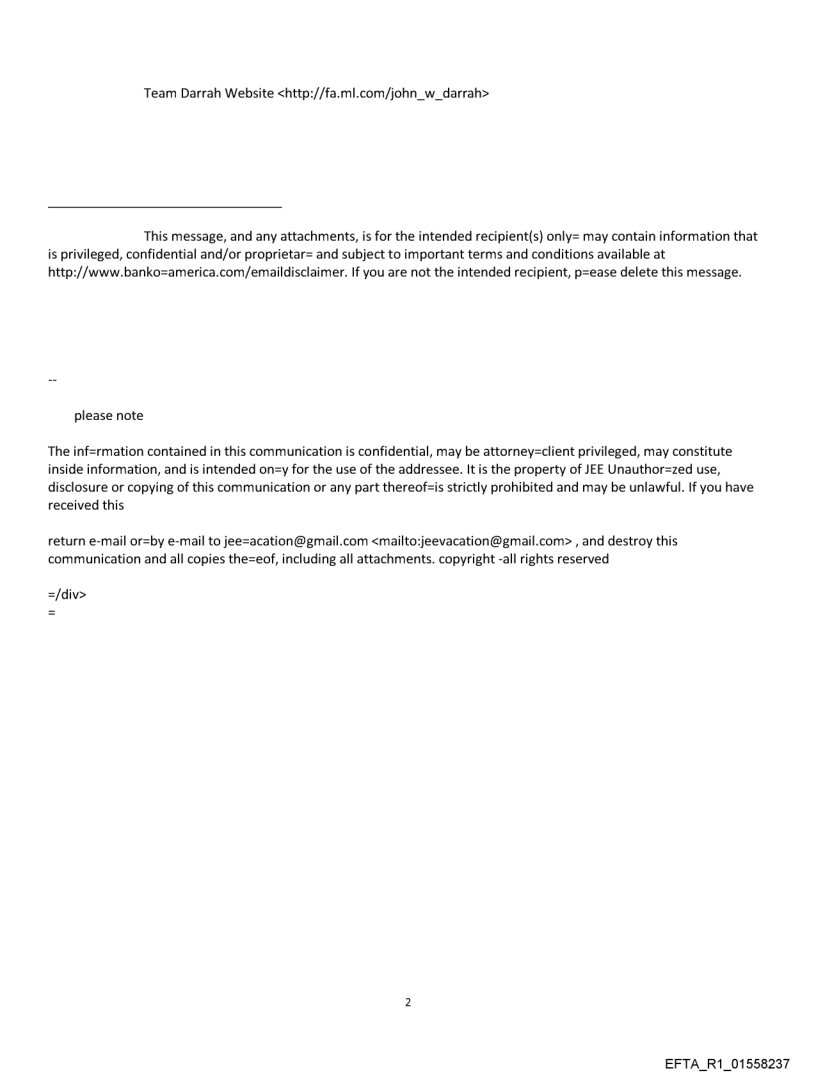 Team Darrah Website <http://fa.ml.com/john_w_darrah>

This message, and any attachments, is for the intended recipient(s) only= may contain information that is privileged, confidential and/or proprietar= and subject to important terms and conditions available at http://www.banko=america.com/emaildisclaimer. If you are not the intended recipient, p=ease delete this message.

--

please note

The inf=rmation contained in this communication is confidential, may be attorney=client privileged, may constitute inside information, and is intended on=y for the use of the addressee. It is the property of JEE Unauthor=zed use, disclosure or copying of this communication or any part thereof=is strictly prohibited and may be unlawful. If you have received this

return e-mail or=by e-mail to jee=acation@gmail.com <mailto:jeevacation@gmail.com> , and destroy this communication and all copies the=eof, including all attachments. copyright -all rights reserved

=/div>
=

2

EFTA_R1_01558237